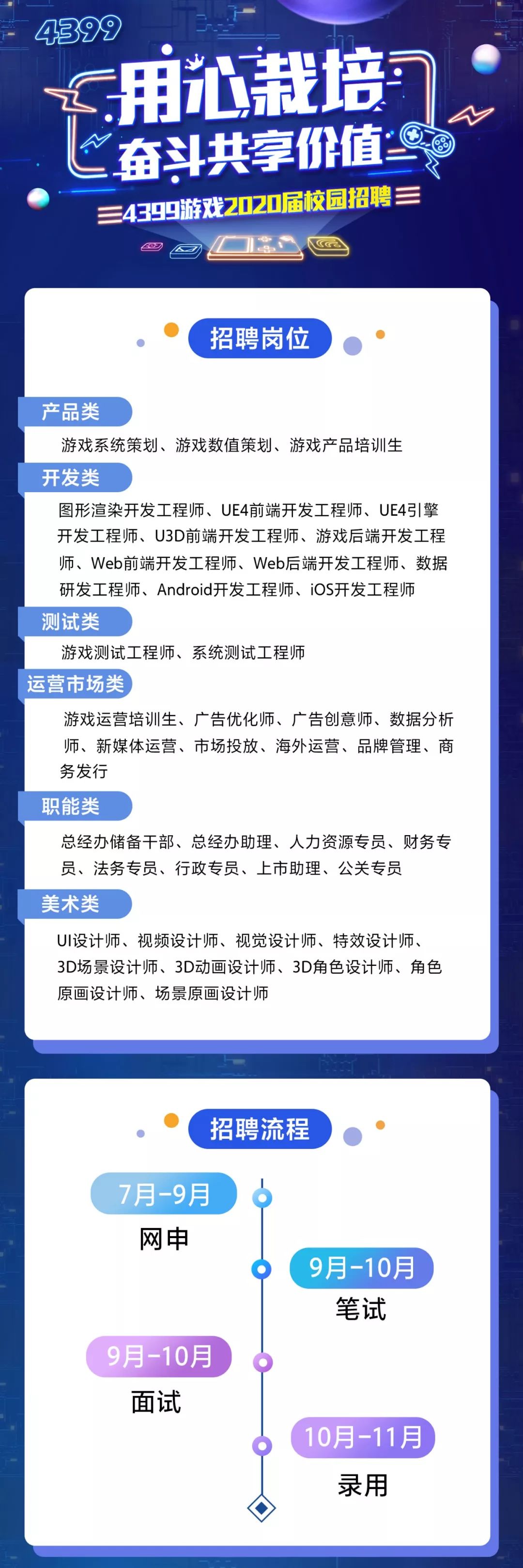 4399

用心栽培
奋斗共享价值

4399游戏2020届校园招聘

招聘岗位

产品类

游戏系统策划、游戏数值策划、游戏产品培训生

开发类

图形渲染开发工程师、UE4前端开发工程师、UE4引擎开发工程师、U3D前端开发工程师、游戏后端开发工程师、Web前端开发工程师、Web后端开发工程师、数据研发工程师、Android开发工程师、iOS开发工程师

测试类

游戏测试工程师、系统测试工程师

运营市场类

游戏运营培训生、广告优化师、广告创意师、数据分析师、新媒体运营、市场投放、海外运营、品牌管理、商务发行

职能类

总经办储备干部、总经办助理、人力资源专员、财务专员、法务专员、行政专员、上市助理、公关专员

美术类

UI设计师、视频设计师、视觉设计师、特效设计师、3D场景设计师、3D动画设计师、3D角色设计师、角色原画设计师、场景原画设计师

招聘流程

7月-9月
网申

9月-10月
笔试

9月-10月
面试

10月-11月
录用